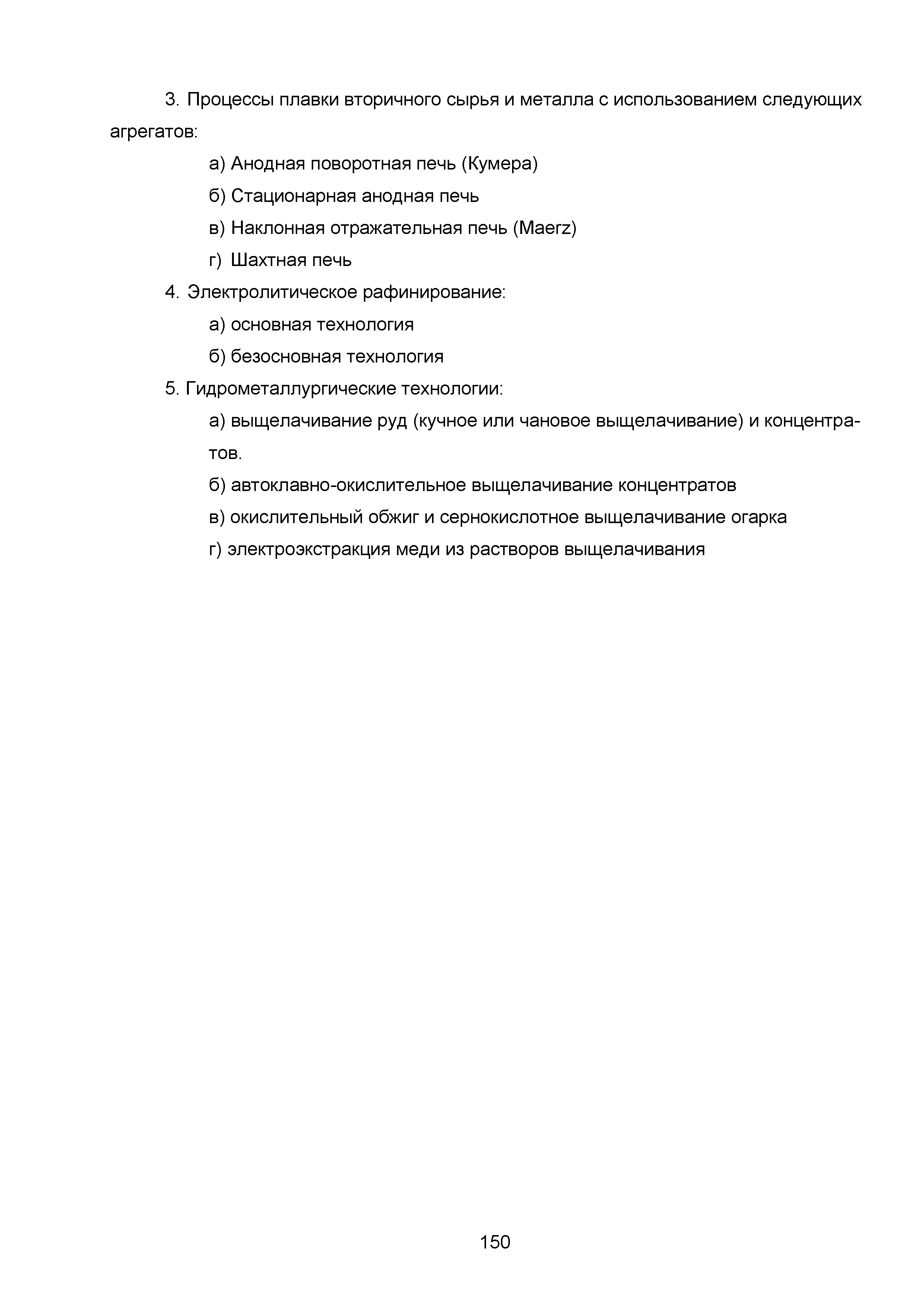 3. Процессы плавки вторичного сырья и металла с использованием следующих агрегатов:

а) Анодная поворотная печь (Кумера)

б) Стационарная анодная печь

в) Наклонная отражательная печь (Maerz)

г) Шахтная печь

4. Электролитическое рафинирование:

а) основная технология

б) безосновная технология

5. Гидрометаллургические технологии:

а) выщелачивание руд (кучное или чановое выщелачивание) и концентратов.

б) автоклавно-окислительное выщелачивание концентратов

в) окислительный обжиг и сернокислотное выщелачивание огарка

г) электроэкстракция меди из растворов выщелачивания

150